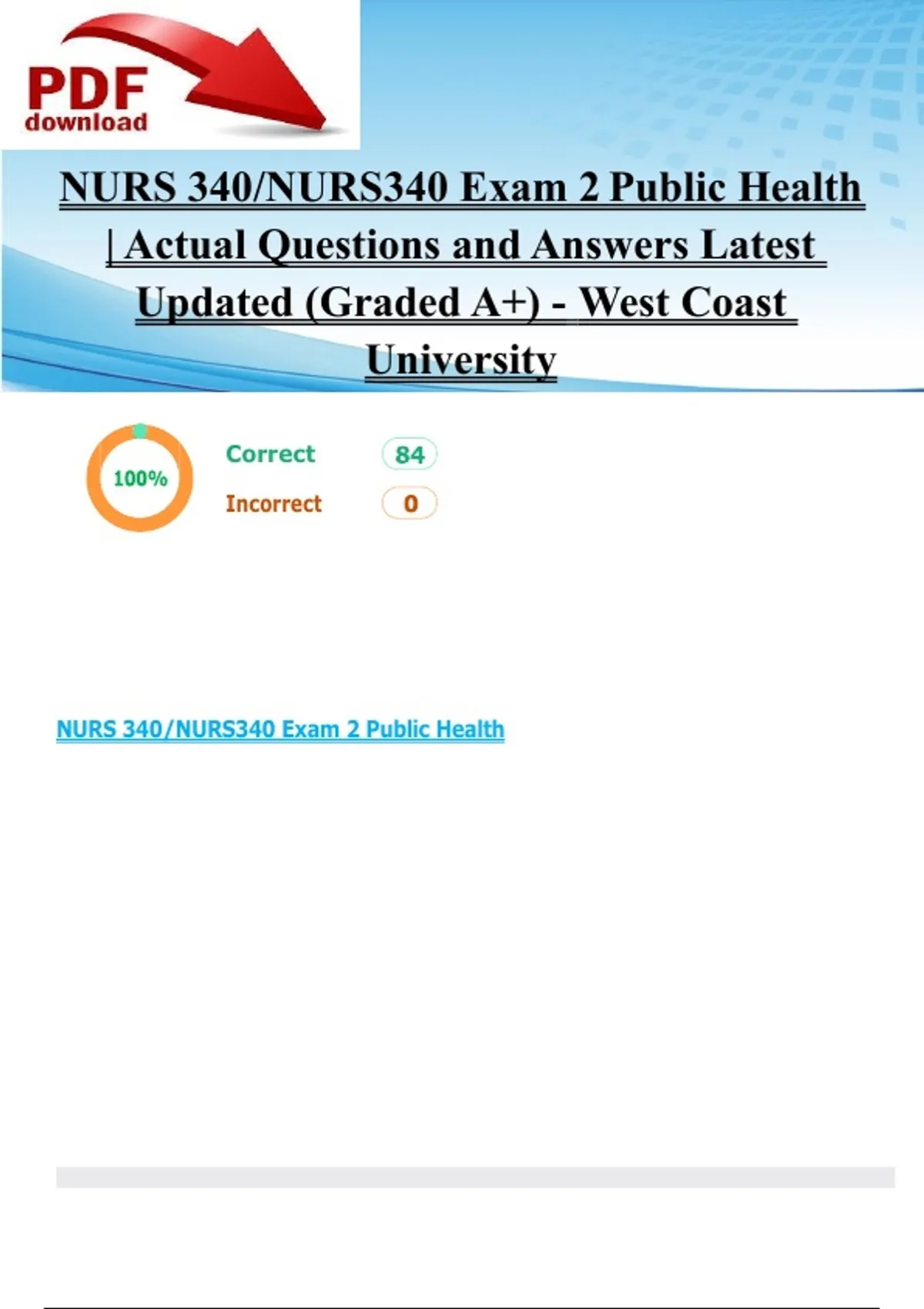 PDF
download

NURS 340/NURS340 Exam 2 Public Health | Actual Questions and Answers Latest Updated (Graded A+) - West Coast University

100%

Correct 84

Incorrect 0

NURS 340/NURS340 Exam 2 Public Health